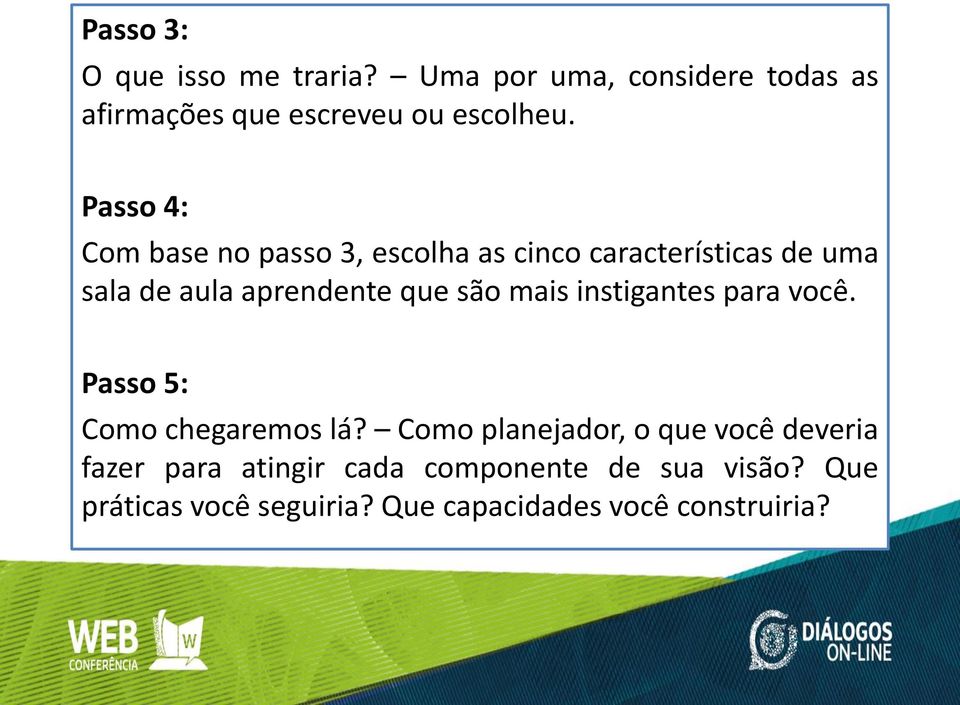 Passo 3:

O que isso me traria? – Uma por uma, considere todas as afirmações que escreveu ou escolheu.

Passo 4:

Com base no passo 3, escolha as cinco características de uma sala de aula aprendente que são mais instigantes para você.

Passo 5:

Como chegaremos lá? – Como planejador, o que você deveria fazer para atingir cada componente de sua visão? Que práticas você seguiria? Que capacidades você construiria?

WEB CONFERÊNCIA W

DIÁLOGOS ON-LINE